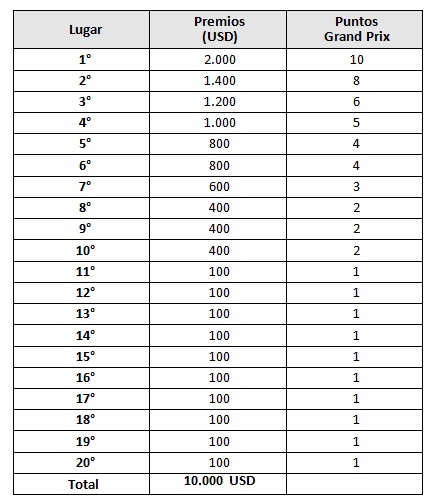 | Lugar | Premios (USD) | Puntos Grand Prix |
|---|---|---|
| 1° | 2.000 | 10 |
| 2° | 1.400 | 8 |
| 3° | 1.200 | 6 |
| 4° | 1.000 | 5 |
| 5° | 800 | 4 |
| 6° | 800 | 4 |
| 7° | 600 | 3 |
| 8° | 400 | 2 |
| 9° | 400 | 2 |
| 10° | 400 | 2 |
| 11° | 100 | 1 |
| 12° | 100 | 1 |
| 13° | 100 | 1 |
| 14° | 100 | 1 |
| 15° | 100 | 1 |
| 16° | 100 | 1 |
| 17° | 100 | 1 |
| 18° | 100 | 1 |
| 19° | 100 | 1 |
| 20° | 100 | 1 |
| Total | 10.000 USD | |